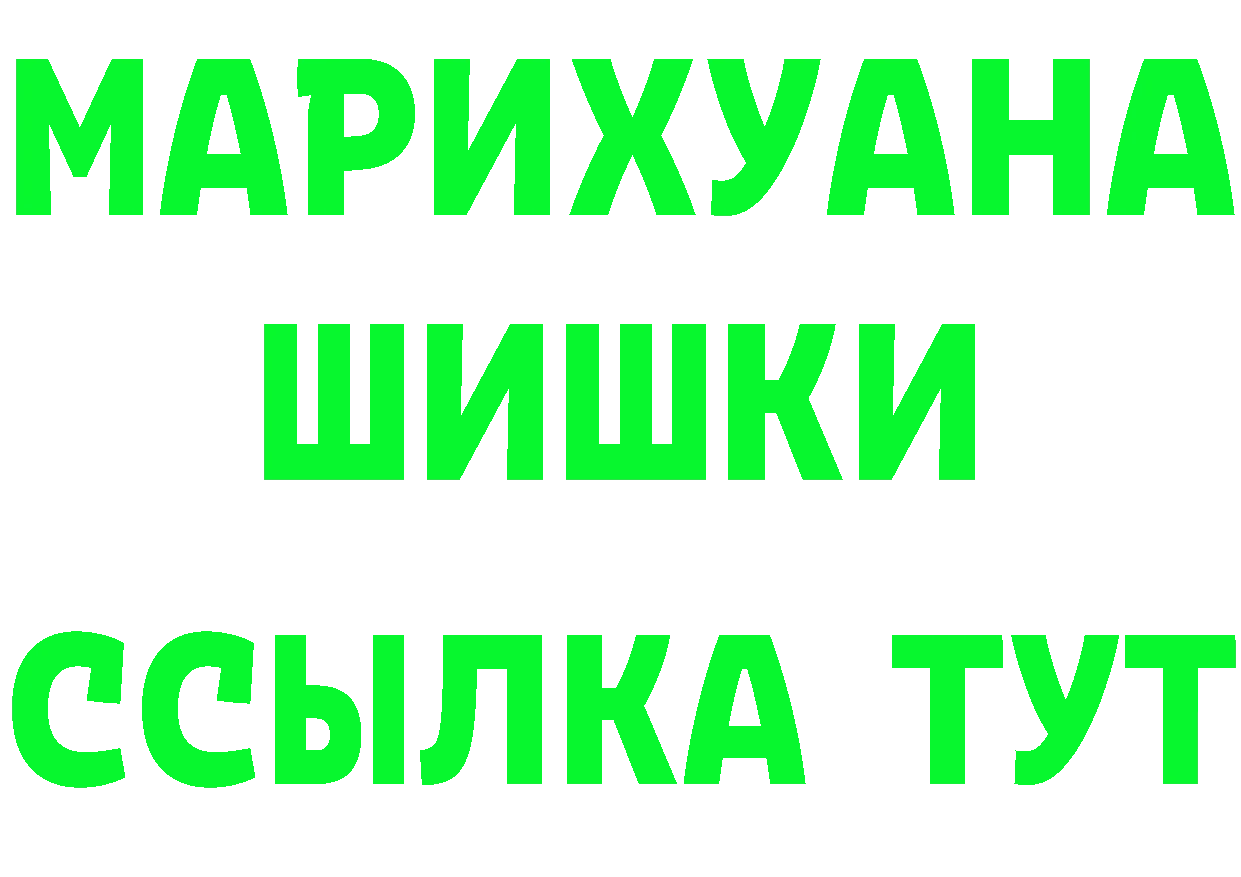 МАРИХУАНА
ШИШКИ
ССЫЛКА ТУТ